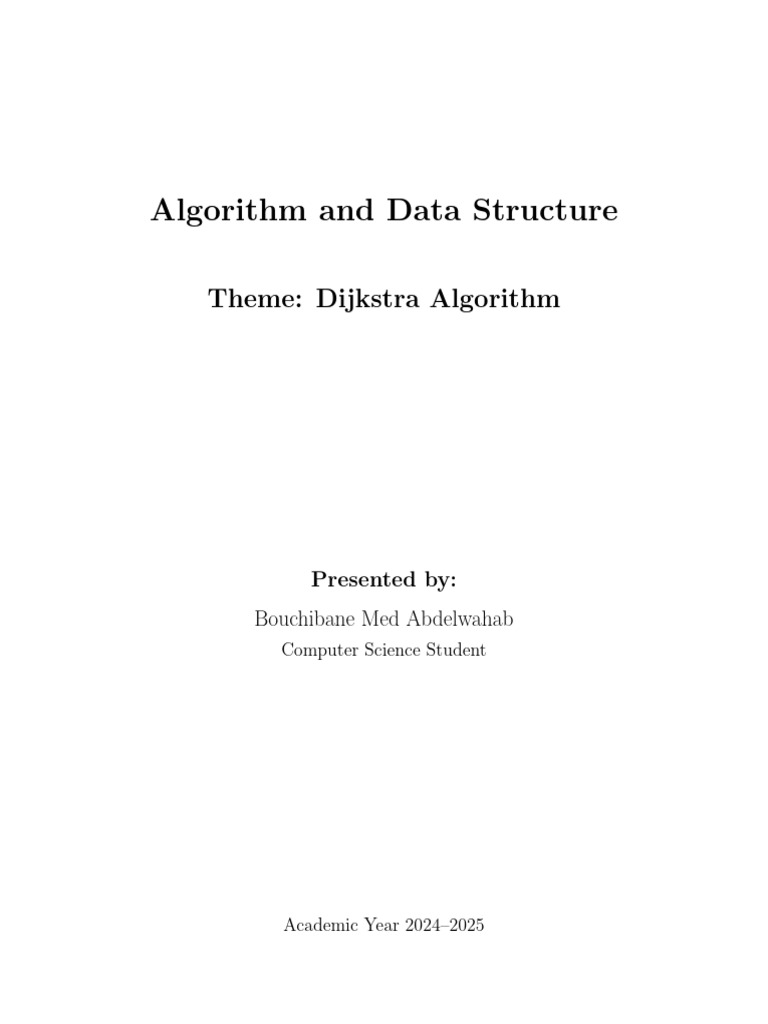 Algorithm and Data Structure

Theme: Dijkstra Algorithm

Presented by:

Bouchibane Med Abdelwahab

Computer Science Student

Academic Year 2024–2025